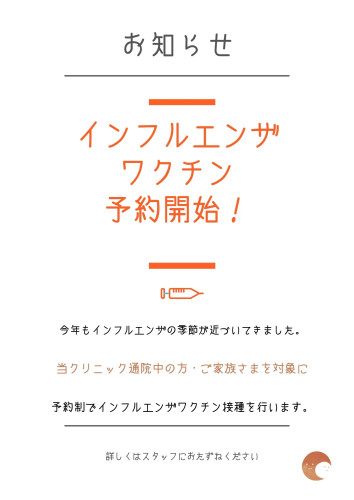 お知らせ

インフルエンザ
ワクチン
予約開始！

今年もインフルエンザの季節が近づいてきました。

当クリニック通院中の方・ご家族さまを対象に

予約制でインフルエンザワクチン接種を行います。

詳しくはスタッフにおたずねください